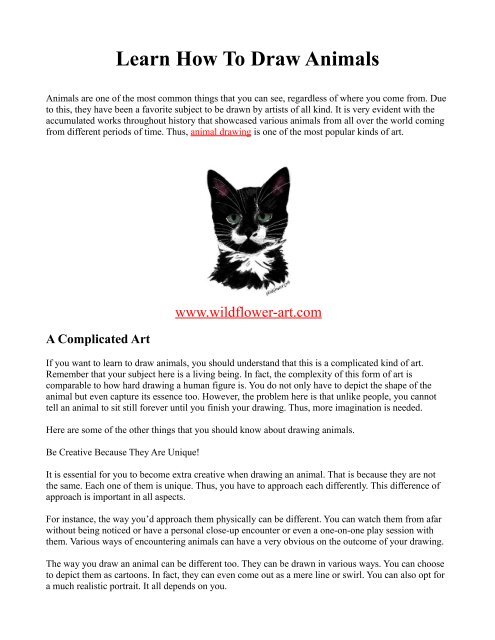 Learn How To Draw Animals

Animals are one of the most common things that you can see, regardless of where you come from. Due to this, they have been a favorite subject to be drawn by artists of all kind. It is very evident with the accumulated works throughout history that showcased various animals from all over the world coming from different periods of time. Thus, animal drawing is one of the most popular kinds of art.

www.wildflower-art.com

A Complicated Art

If you want to learn to draw animals, you should understand that this is a complicated kind of art. Remember that your subject here is a living being. In fact, the complexity of this form of art is comparable to how hard drawing a human figure is. You do not only have to depict the shape of the animal but even capture its essence too. However, the problem here is that unlike people, you cannot tell an animal to sit still forever until you finish your drawing. Thus, more imagination is needed.

Here are some of the other things that you should know about drawing animals.

Be Creative Because They Are Unique!

It is essential for you to become extra creative when drawing an animal. That is because they are not the same. Each one of them is unique. Thus, you have to approach each differently. This difference of approach is important in all aspects.

For instance, the way you'd approach them physically can be different. You can watch them from afar without being noticed or have a personal close-up encounter or even a one-on-one play session with them. Various ways of encountering animals can have a very obvious on the outcome of your drawing.

The way you draw an animal can be different too. They can be drawn in various ways. You can choose to depict them as cartoons. In fact, they can even come out as a mere line or swirl. You can also opt for a much realistic portrait. It all depends on you.